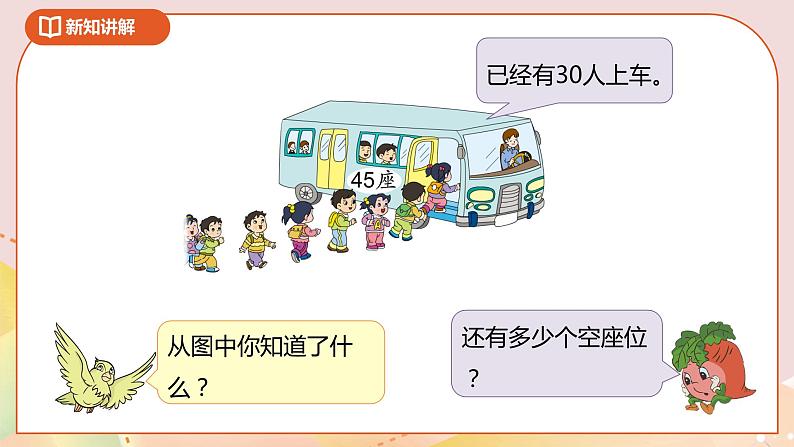 新知讲解

已经有30人上车。

45座

从图中你知道了什么？

还有多少个空座位？